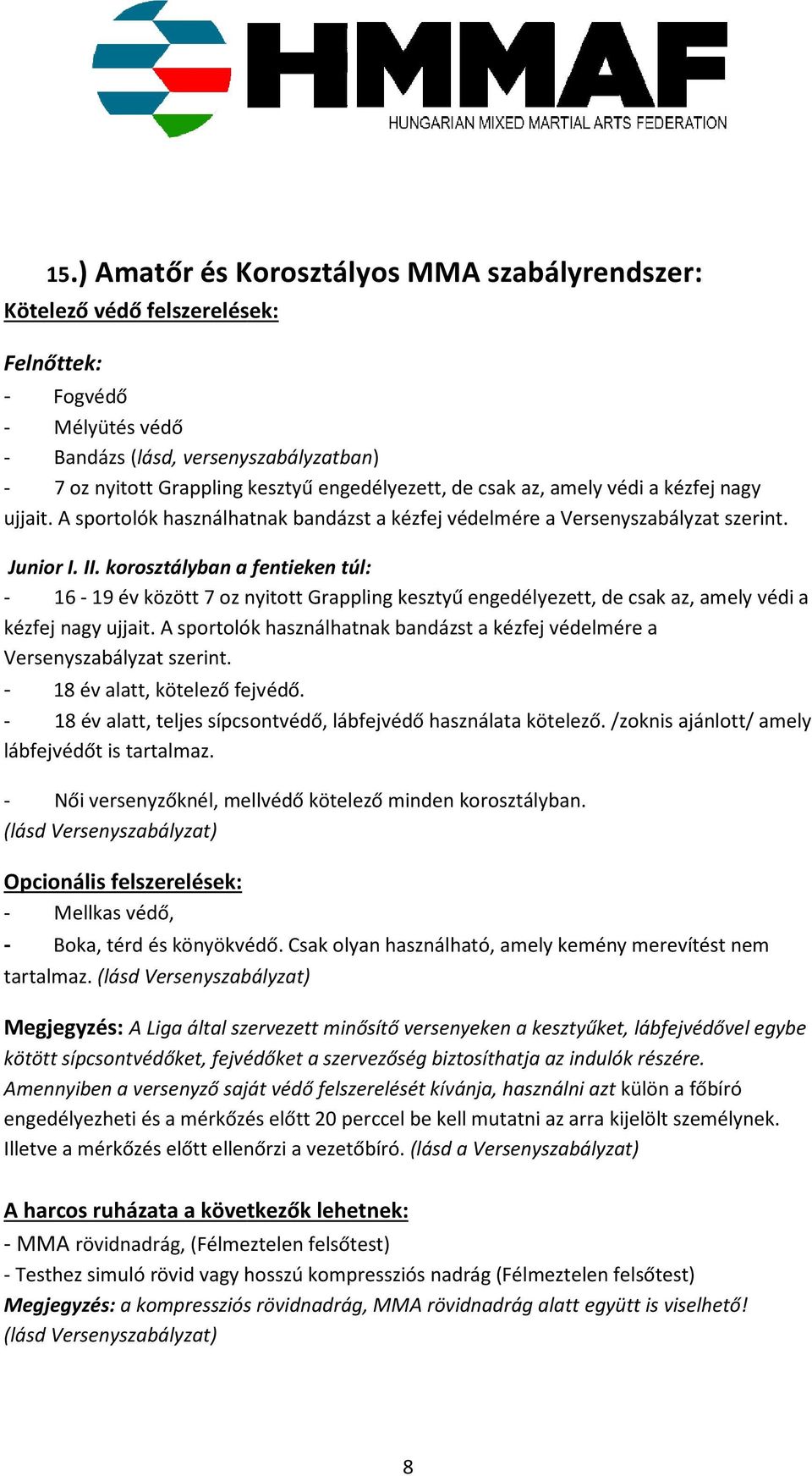 HMMAF
HUNGARIAN MIXED MARTIAL ARTS FEDERATION

15.) Amatőr és Korosztályos MMA szabályrendszer:

Kötelező védő felszerelések:

Felnőttek:
- Fogvédő
- Mélyütés védő
- Bandázs (lásd, versenyszabályzatban)
- 7 oz nyitott Grappling kesztyű engedélyezett, de csak az, amely védi a kézfej nagy ujjait. A sportolók használhatnak bandázst a kézfej védelmére a Versenyszabályzat szerint.

Junior I. II. korosztályban a fentieken túl:
- 16 - 19 év között 7 oz nyitott Grappling kesztyű engedélyezett, de csak az, amely védi a kézfej nagy ujjait. A sportolók használhatnak bandázst a kézfej védelmére a Versenyszabályzat szerint.
- 18 év alatt, kötelező fejvédő.
- 18 év alatt, teljes sípcsontvédő, lábfejvédő használata kötelező. /zoknis ajánlott/ amely lábfejvédőt is tartalmaz.

- Női versenyzőknél, mellvédő kötelező minden korosztályban.
(lásd Versenyszabályzat)

Opcionális felszerelések:
- Mellkas védő,
- Boka, térd és könyökvédő. Csak olyan használható, amely kemény merevítést nem tartalmaz. (lásd Versenyszabályzat)

Megjegyzés: A Liga által szervezett minősítő versenyeken a kesztyűket, lábfejvédővel egybe kötött sípcsontvédőket, fejvédőket a szervezőség biztosíthatja az indulók részére.
Amennyiben a versenyző saját védő felszerelését kívánja, használni azt külön a főbíró engedélyezheti és a mérkőzés előtt 20 perccel be kell mutatni az arra kijelölt személynek. Illetve a mérkőzés előtt ellenőrzi a vezetőbíró. (lásd a Versenyszabályzat)

A harcos ruházata a következők lehetnek:
- MMA rövidnadrág, (Félmeztelen felsőtest)
- Testhez simuló rövid vagy hosszú kompressziós nadrág (Félmeztelen felsőtest)
Megjegyzés: a kompressziós rövidnadrág, MMA rövidnadrág alatt együtt is viselhető!
(lásd Versenyszabályzat)

8